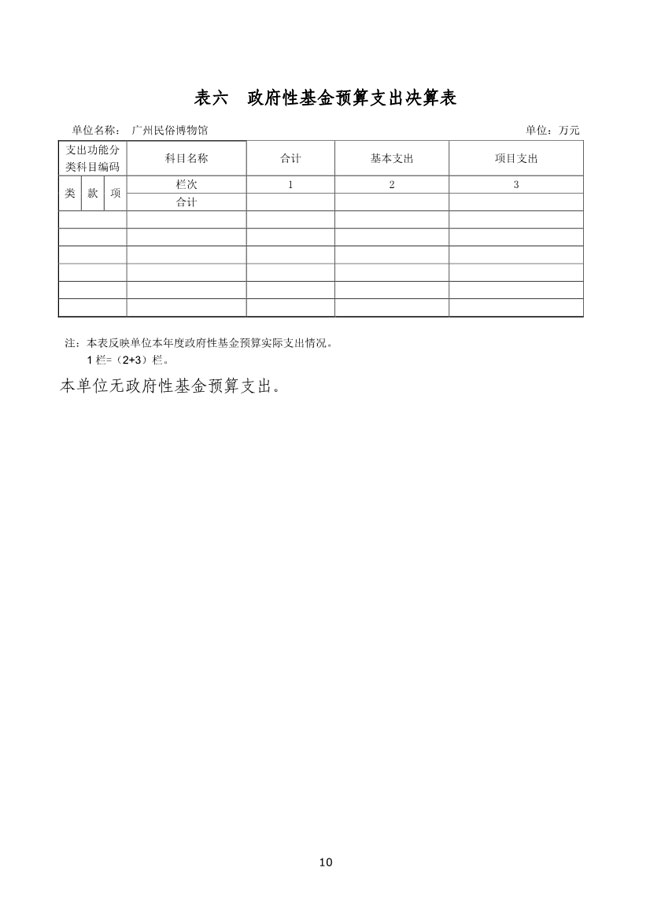 表六　政府性基金预算支出决算表

单位名称：广州民俗博物馆　　　　　　　　　　　　　　　　　　　　　　单位：万元

| 支出功能分类科目编码 | | | 科目名称 | 合计 | 基本支出 | 项目支出 |
|---|---|---|---|---|---|---|
| 类 | 款 | 项 | 栏次 | 1 | 2 | 3 |
| | | | 合计 | | | |
| | | | | | | |
| | | | | | | |
| | | | | | | |
| | | | | | | |
| | | | | | | |
| | | | | | | |

注：本表反映单位本年度政府性基金预算实际支出情况。
1 栏=（2+3）栏。

本单位无政府性基金预算支出。

10